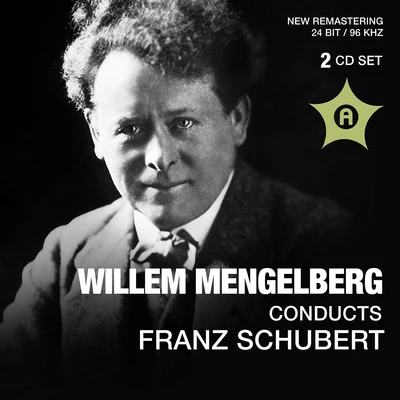 NEW REMASTERING
24 BIT / 96 KHZ

2 CD SET

A

WILLEM MENGELBERG
CONDUCTS
FRANZ SCHUBERT